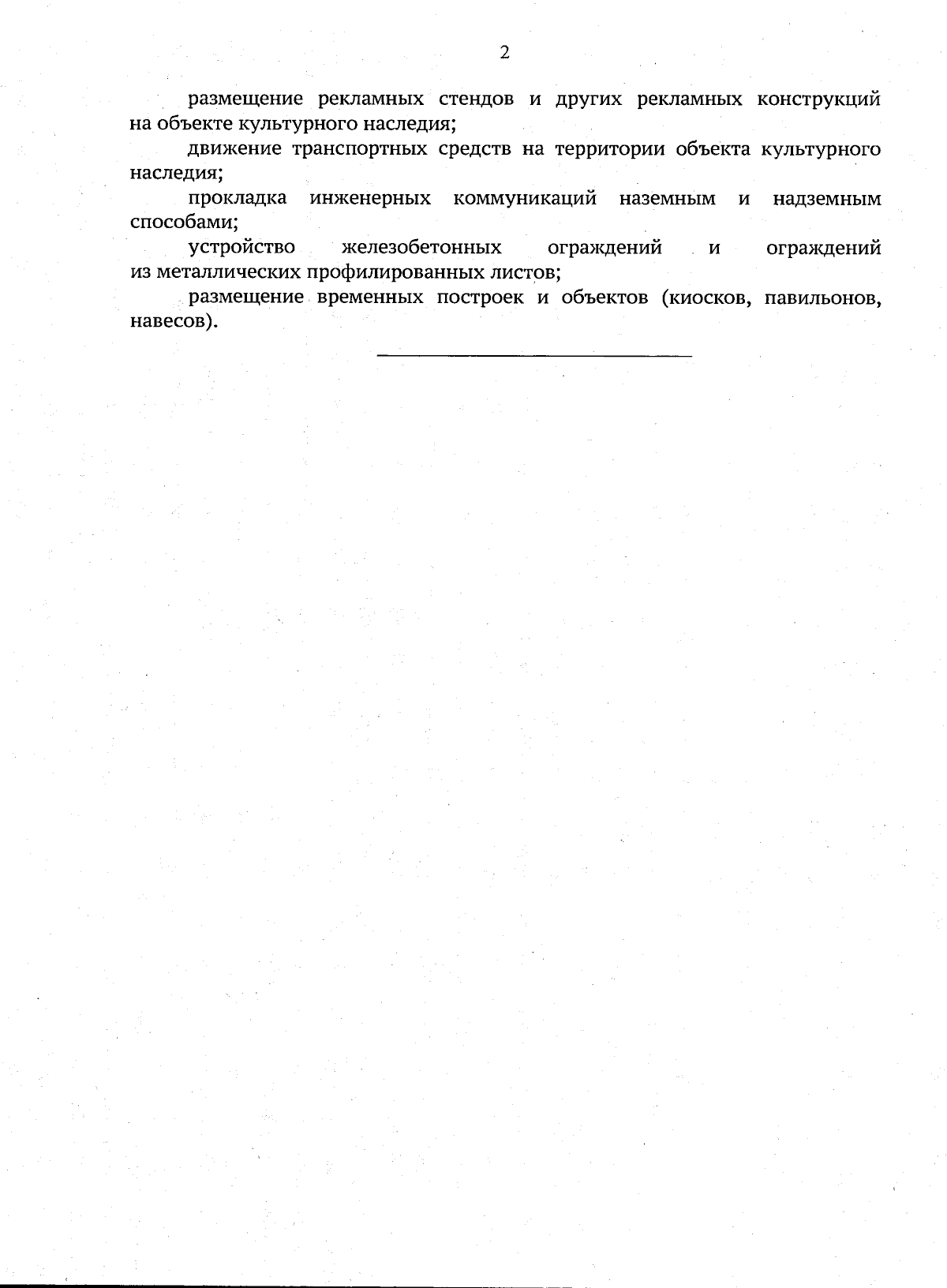 2

размещение рекламных стендов и других рекламных конструкций на объекте культурного наследия;

движение транспортных средств на территории объекта культурного наследия;

прокладка инженерных коммуникаций наземным и надземным способами;

устройство железобетонных ограждений и ограждений из металлических профилированных листов;

размещение временных построек и объектов (киосков, павильонов, навесов).